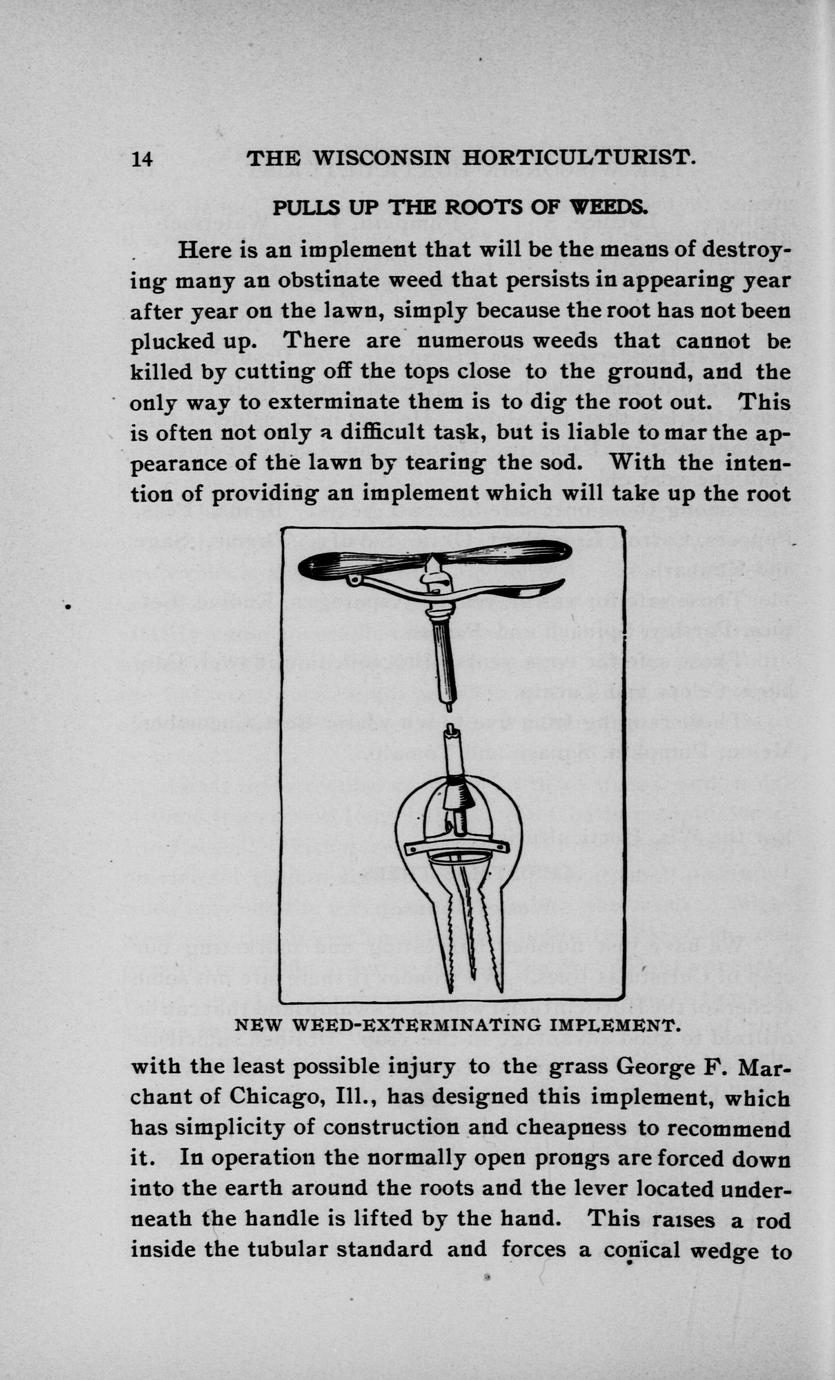 14 THE WISCONSIN HORTICULTURIST.

PULLS UP THE ROOTS OF WEEDS.

Here is an implement that will be the means of destroying many an obstinate weed that persists in appearing year after year on the lawn, simply because the root has not been plucked up. There are numerous weeds that cannot be killed by cutting off the tops close to the ground, and the only way to exterminate them is to dig the root out. This is often not only a difficult task, but is liable to mar the appearance of the lawn by tearing the sod. With the intention of providing an implement which will take up the root

NEW WEED-EXTERMINATING IMPLEMENT.

with the least possible injury to the grass George F. Marchant of Chicago, Ill., has designed this implement, which has simplicity of construction and cheapness to recommend it. In operation the normally open prongs are forced down into the earth around the roots and the lever located underneath the handle is lifted by the hand. This raises a rod inside the tubular standard and forces a conical wedge to